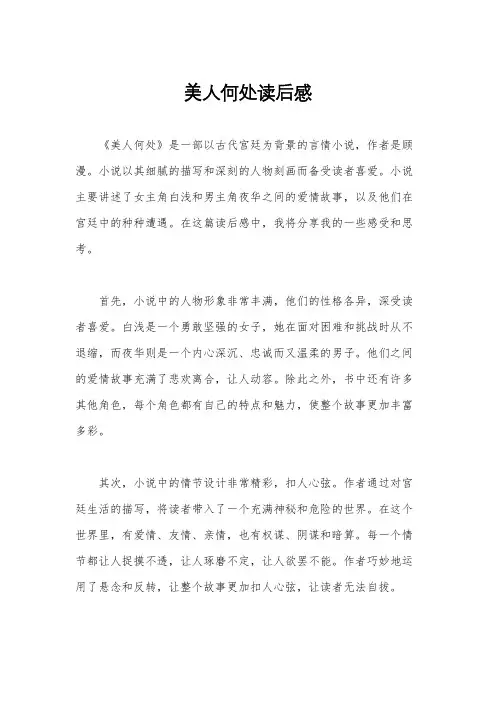 美人何处读后感

《美人何处》是一部以古代宫廷为背景的言情小说，作者是顾漫。小说以其细腻的描写和深刻的人物刻画而备受读者喜爱。小说主要讲述了女主角白浅和男主角夜华之间的爱情故事，以及他们在宫廷中的种种遭遇。在这篇读后感中，我将分享我的一些感受和思考。

首先，小说中的人物形象非常丰满，他们的性格各异，深受读者喜爱。白浅是一个勇敢坚强的女子，她在面对困难和挑战时从不退缩，而夜华则是一个内心深沉、忠诚而又温柔的男子。他们之间的爱情故事充满了悲欢离合，让人动容。除此之外，书中还有许多其他角色，每个角色都有自己的特点和魅力，使整个故事更加丰富多彩。

其次，小说中的情节设计非常精彩，扣人心弦。作者通过对宫廷生活的描写，将读者带入了一个充满神秘和危险的世界。在这个世界里，有爱情、友情、亲情，也有权谋、阴谋和暗算。每一个情节都让人捉摸不透，让人琢磨不定，让人欲罢不能。作者巧妙地运用了悬念和反转，让整个故事更加扣人心弦，让读者无法自拔。